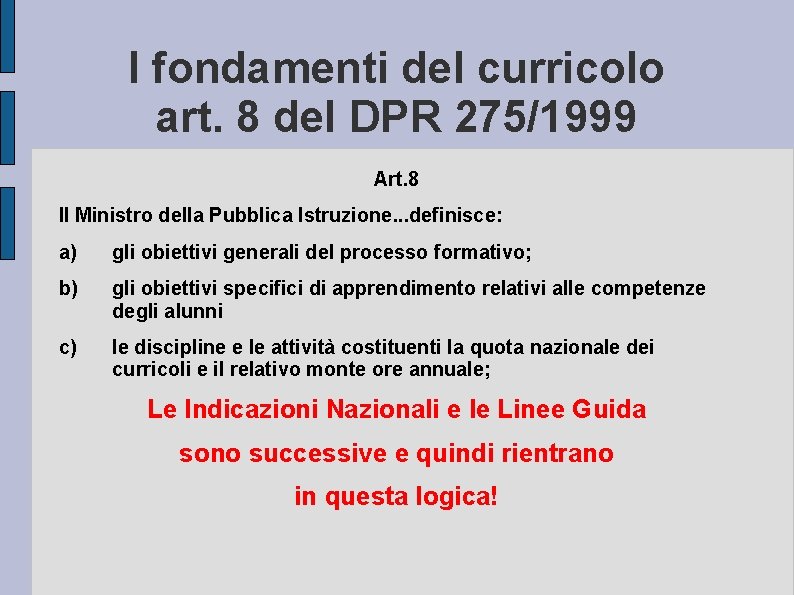 I fondamenti del curricolo
art. 8 del DPR 275/1999

Art.8

Il Ministro della Pubblica Istruzione...definisce:

a) gli obiettivi generali del processo formativo;

b) gli obiettivi specifici di apprendimento relativi alle competenze degli alunni

c) le discipline e le attività costituenti la quota nazionale dei curricoli e il relativo monte ore annuale;

Le Indicazioni Nazionali e le Linee Guida
sono successive e quindi rientrano
in questa logica!